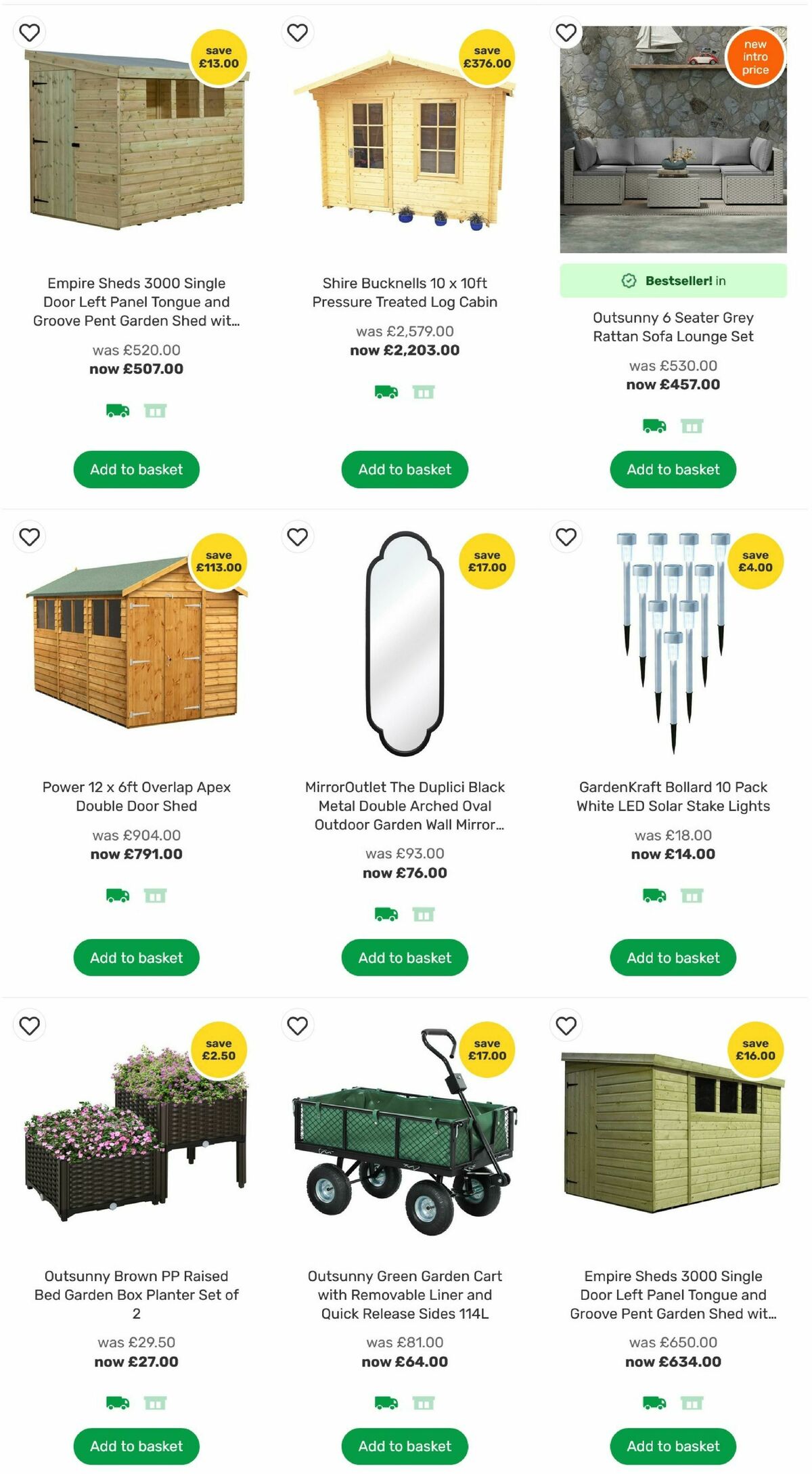 save £13.00

Empire Sheds 3000 Single Door Left Panel Tongue and Groove Pent Garden Shed wit...

was £520.00
now £507.00

Add to basket

save £376.00

Shire Bucknells 10 x 10ft Pressure Treated Log Cabin

was £2,579.00
now £2,203.00

Add to basket

new intro price

Bestseller! in

Outsunny 6 Seater Grey Rattan Sofa Lounge Set

was £530.00
now £457.00

Add to basket

save £113.00

Power 12 x 6ft Overlap Apex Double Door Shed

was £904.00
now £791.00

Add to basket

save £17.00

MirrorOutlet The Duplici Black Metal Double Arched Oval Outdoor Garden Wall Mirror...

was £93.00
now £76.00

Add to basket

save £4.00

GardenKraft Bollard 10 Pack White LED Solar Stake Lights

was £18.00
now £14.00

Add to basket

save £2.50

Outsunny Brown PP Raised Bed Garden Box Planter Set of 2

was £29.50
now £27.00

Add to basket

save £17.00

Outsunny Green Garden Cart with Removable Liner and Quick Release Sides 114L

was £81.00
now £64.00

Add to basket

save £16.00

Empire Sheds 3000 Single Door Left Panel Tongue and Groove Pent Garden Shed wit...

was £650.00
now £634.00

Add to basket